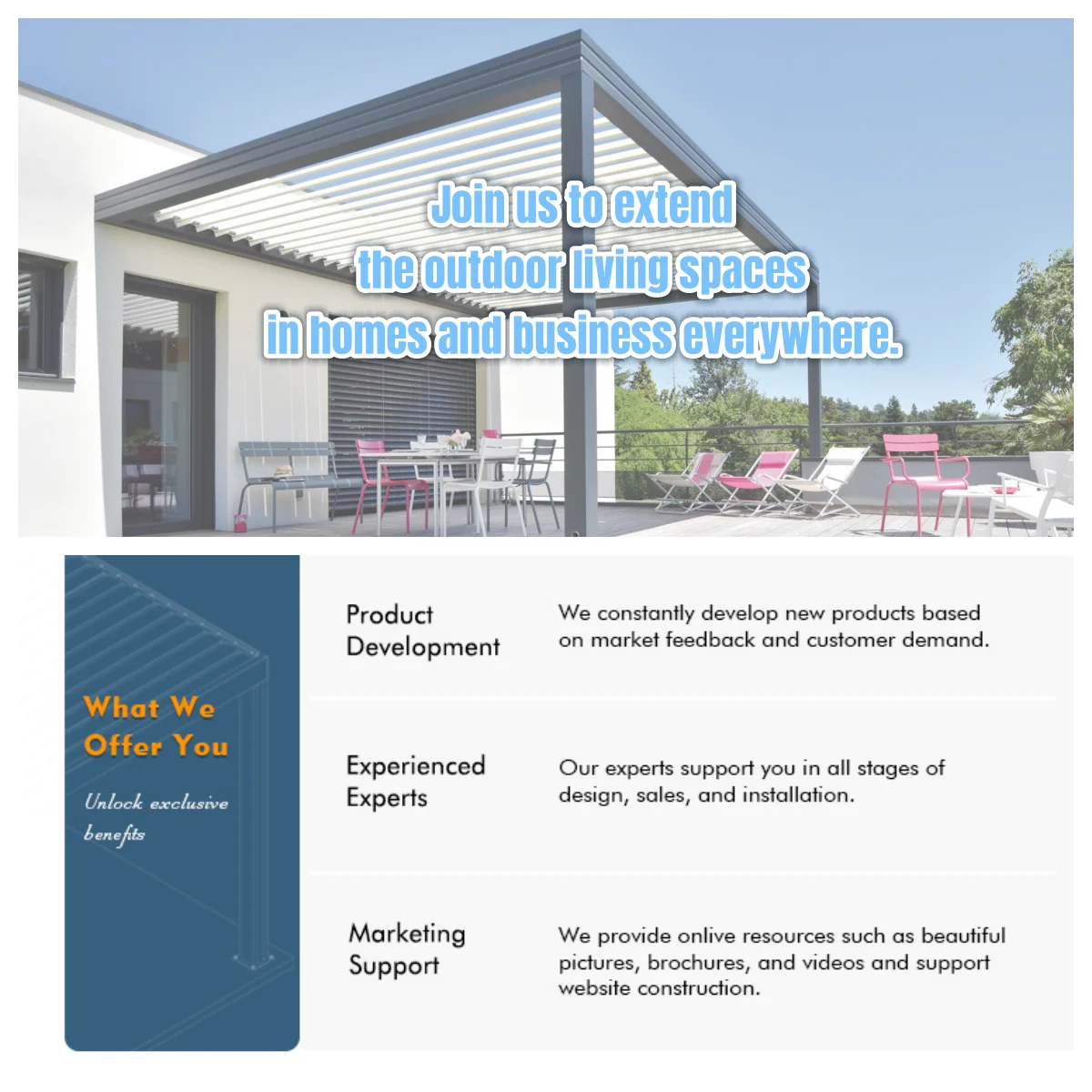 Join us to extend
the outdoor living spaces
in homes and business everywhere.

What We
Offer You

Unlock exclusive benefits

Product Development

We constantly develop new products based on market feedback and customer demand.

Experienced Experts

Our experts support you in all stages of design, sales, and installation.

Marketing Support

We provide onlive resources such as beautiful pictures, brochures, and videos and support website construction.